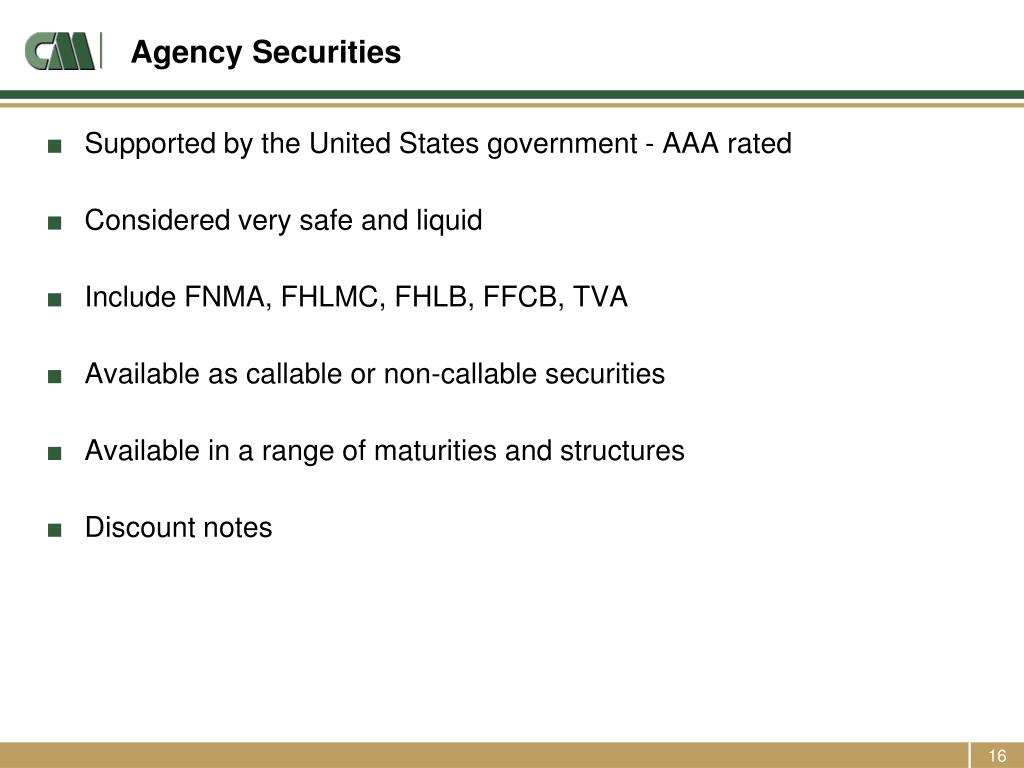 CM

Agency Securities

■ Supported by the United States government - AAA rated

■ Considered very safe and liquid

■ Include FNMA, FHLMC, FHLB, FFCB, TVA

■ Available as callable or non-callable securities

■ Available in a range of maturities and structures

■ Discount notes

16